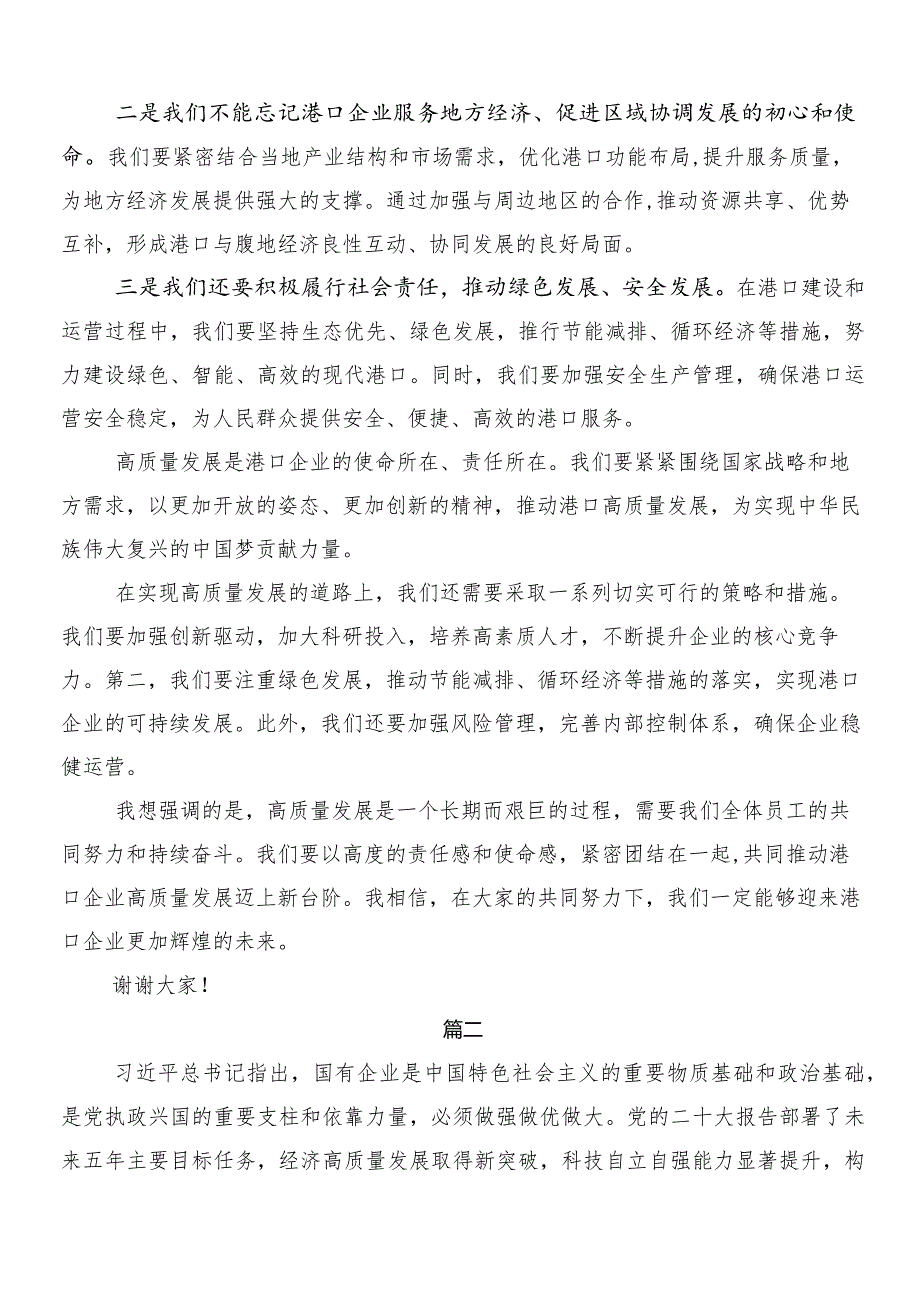 二是我们不能忘记港口企业服务地方经济、促进区域协调发展的初心和使命。我们要紧密结合当地产业结构和市场需求，优化港口功能布局，提升服务质量，为地方经济发展提供强大的支撑。通过加强与周边地区的合作，推动资源共享、优势互补，形成港口与腹地经济良性互动、协同发展的良好局面。

三是我们还要积极履行社会责任，推动绿色发展、安全发展。在港口建设和运营过程中，我们要坚持生态优先、绿色发展，推行节能减排、循环经济等措施，努力建设绿色、智能、高效的现代港口。同时，我们要加强安全生产管理，确保港口运营安全稳定，为人民群众提供安全、便捷、高效的港口服务。

高质量发展是港口企业的使命所在、责任所在。我们要紧紧围绕国家战略和地方需求，以更加开放的姿态、更加创新的精神，推动港口高质量发展，为实现中华民族伟大复兴的中国梦贡献力量。

在实现高质量发展的道路上，我们还需要采取一系列切实可行的策略和措施。我们要加强创新驱动，加大科研投入，培养高素质人才，不断提升企业的核心竞争力。第二，我们要注重绿色发展，推动节能减排、循环经济等措施的落实，实现港口企业的可持续发展。此外，我们还要加强风险管理，完善内部控制体系，确保企业稳健运营。

我想强调的是，高质量发展是一个长期而艰巨的过程，需要我们全体员工的共同努力和持续奋斗。我们要以高度的责任感和使命感，紧密团结在一起，共同推动港口企业高质量发展迈上新台阶。我相信，在大家的共同努力下，我们一定能够迎来港口企业更加辉煌的未来。

谢谢大家！

篇二

习近平总书记指出，国有企业是中国特色社会主义的重要物质基础和政治基础，是党执政兴国的重要支柱和依靠力量，必须做强做优做大。党的二十大报告部署了未来五年主要目标任务，经济高质量发展取得新突破，科技自立自强能力显著提升，构